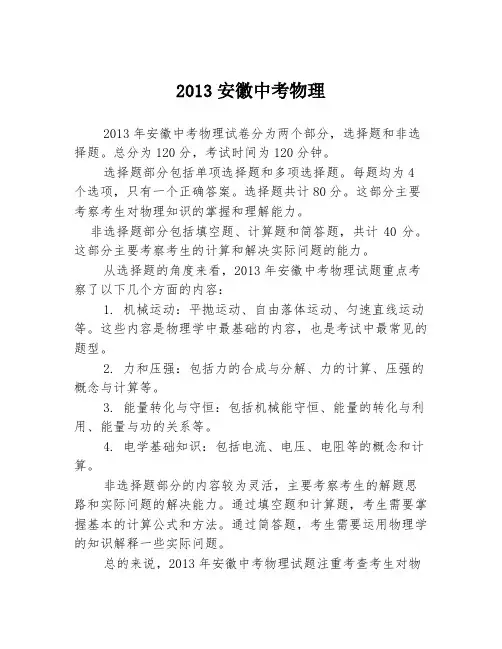 2013 安徽中考物理

2013 年安徽中考物理试卷分为两个部分，选择题和非选择题。总分为 120 分，考试时间为 120 分钟。

选择题部分包括单项选择题和多项选择题。每题均为 4 个选项，只有一个正确答案。选择题共计 80 分。这部分主要考察考生对物理知识的掌握和理解能力。

非选择题部分包括填空题、计算题和简答题，共计 40 分。这部分主要考察考生的计算和解决实际问题的能力。

从选择题的角度来看，2013 年安徽中考物理试题重点考察了以下几个方面的内容：

1. 机械运动：平抛运动、自由落体运动、匀速直线运动等。这些内容是物理学中最基础的内容，也是考试中最常见的题型。

2. 力和压强：包括力的合成与分解、力的计算、压强的概念与计算等。

3. 能量转化与守恒：包括机械能守恒、能量的转化与利用、能量与功的关系等。

4. 电学基础知识：包括电流、电压、电阻等的概念和计算。

非选择题部分的内容较为灵活，主要考察考生的解题思路和实际问题的解决能力。通过填空题和计算题，考生需要掌握基本的计算公式和方法。通过简答题，考生需要运用物理学的知识解释一些实际问题。

总的来说，2013 年安徽中考物理试题注重考查考生对物